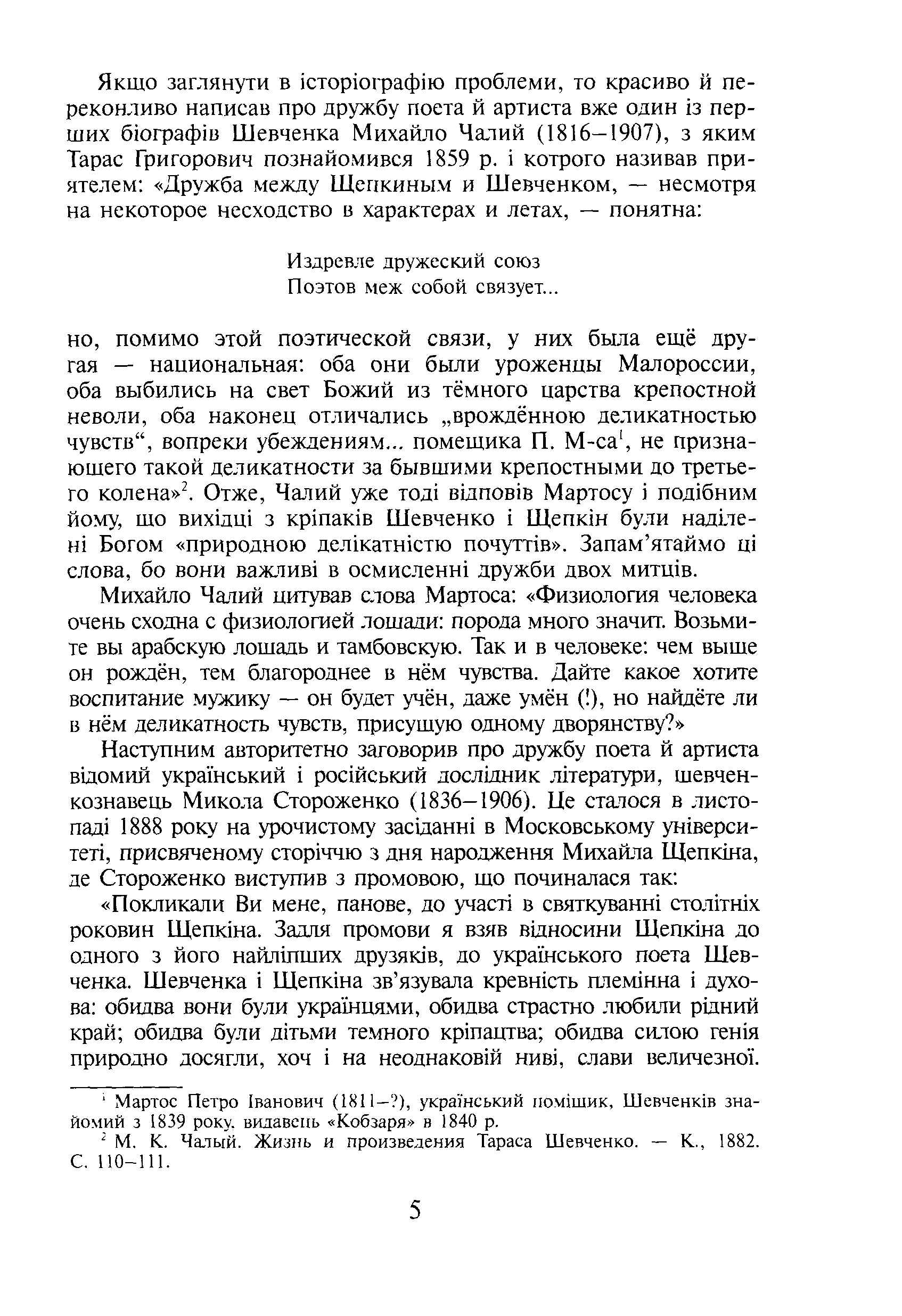 Якщо заглянути в історіографію проблеми, то красиво й переконливо написав про дружбу поета й артиста вже один із перших біографів Шевченка Михайло Чалий (1816–1907), з яким Тарас Григорович познайомився 1859 р. і котрого називав приятелем: «Дружба между Щепкиным и Шевченком, — несмотря на некоторое несходство в характерах и летах, — понятна:

Издревле дружеский союз
Поэтов меж собой связует...

но, помимо этой поэтической связи, у них была ещё другая — национальная: оба они были уроженцы Малороссии, оба выбились на свет Божий из тёмного царства крепостной неволи, оба наконец отличались „врождённою деликатностью чувств“, вопреки убеждениям... помещика П. М-са$^1$, не признающего такой деликатности за бывшими крепостными до третьего колена»$^2$. Отже, Чалий уже тоді відповів Мартосу і подібним йому, що вихідці з кріпаків Шевченко і Щепкін були наділені Богом «природною делікатністю почуттів». Запам'ятаймо ці слова, бо вони важливі в осмисленні дружби двох митців.

Михайло Чалий цитував слова Мартоса: «Физиология человека очень сходна с физиологией лошади: порода много значит. Возьмите вы арабскую лошадь и тамбовскую. Так и в человеке: чем выше он рождён, тем благороднее в нём чувства. Дайте какое хотите воспитание мужику — он будет учён, даже умён (!), но найдёте ли в нём деликатность чувств, присущую одному дворянству?»

Наступним авторитетно заговорив про дружбу поета й артиста відомий український і російський дослідник літератури, шевченкознавець Микола Стороженко (1836–1906). Це сталося в листопаді 1888 року на урочистому засіданні в Московському університеті, присвяченому сторіччю з дня народження Михайла Щепкіна, де Стороженко виступив з промовою, що починалася так:

«Покликали Ви мене, панове, до участі в святкуванні столітніх роковин Щепкіна. Задля промови я взяв відносини Щепкіна до одного з його найліпших друзяків, до українського поета Шевченка. Шевченка і Щепкіна зв'язувала кревність племінна і духова: обидва вони були українцями, обидва страстно любили рідний край; обидва були дітьми темного кріпацтва; обидва силою генія природно досягли, хоч і на неоднаковій ниві, слави величезної.

$^1$ Мартос Петро Іванович (1811–?), український поміщик, Шевченків знайомий з 1839 року, видавець «Кобзаря» в 1840 р.
$^2$ М. К. Чалый. Жизнь и произведения Тараса Шевченко. — К., 1882. С. 110–111.

5